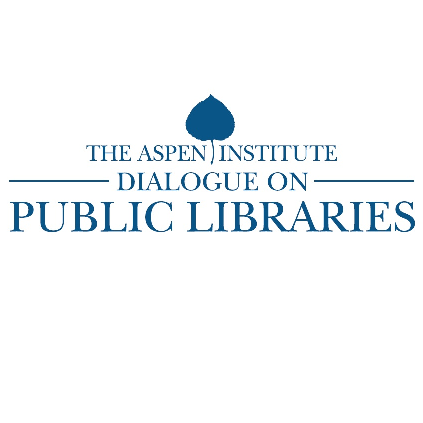 THE ASPEN INSTITUTE
DIALOGUE ON
PUBLIC LIBRARIES